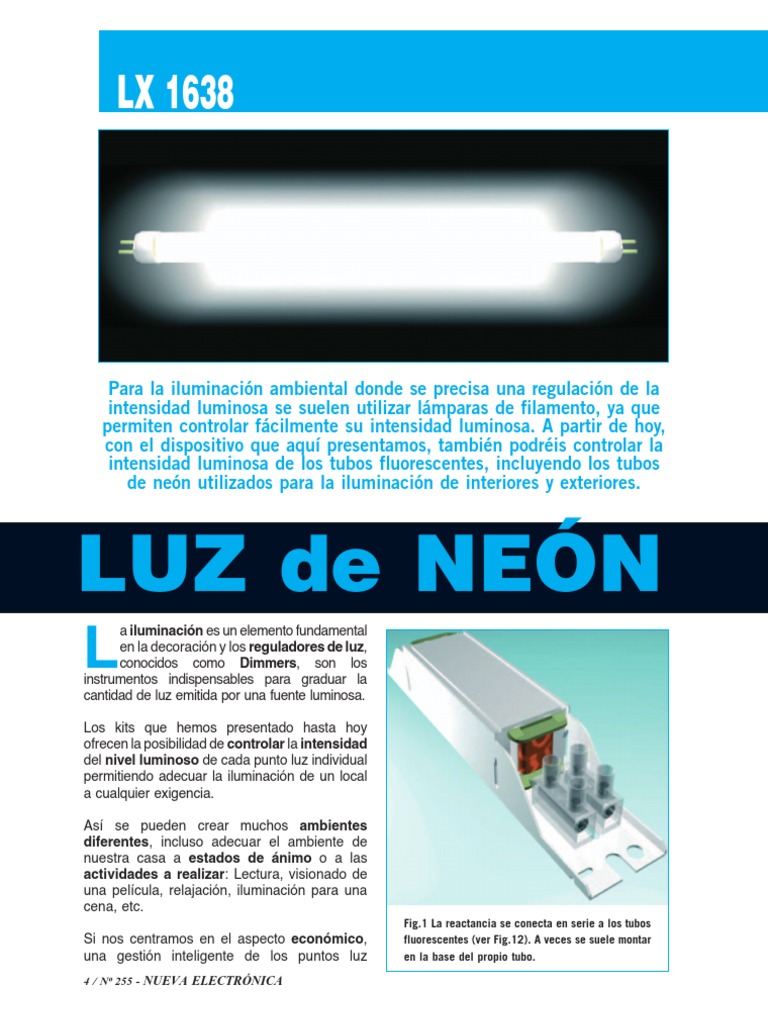 LX 1638

Para la iluminación ambiental donde se precisa una regulación de la intensidad luminosa se suelen utilizar lámparas de filamento, ya que permiten controlar fácilmente su intensidad luminosa. A partir de hoy, con el dispositivo que aquí presentamos, también podréis controlar la intensidad luminosa de los tubos fluorescentes, incluyendo los tubos de neón utilizados para la iluminación de interiores y exteriores.

LUZ de NEÓN

La iluminación es un elemento fundamental en la decoración y los reguladores de luz, conocidos como Dimmers, son los instrumentos indispensables para graduar la cantidad de luz emitida por una fuente luminosa.

Los kits que hemos presentado hasta hoy ofrecen la posibilidad de controlar la intensidad del nivel luminoso de cada punto luz individual permitiendo adecuar la iluminación de un local a cualquier exigencia.

Así se pueden crear muchos ambientes diferentes, incluso adecuar el ambiente de nuestra casa a estados de ánimo o a las actividades a realizar: Lectura, visionado de una película, relajación, iluminación para una cena, etc.

Si nos centramos en el aspecto económico, una gestión inteligente de los puntos luz

Fig.1 La reactancia se conecta en serie a los tubos fluorescentes (ver Fig.12). A veces se suele montar en la base del propio tubo.

4 / Nº 255 - NUEVA ELECTRÓNICA